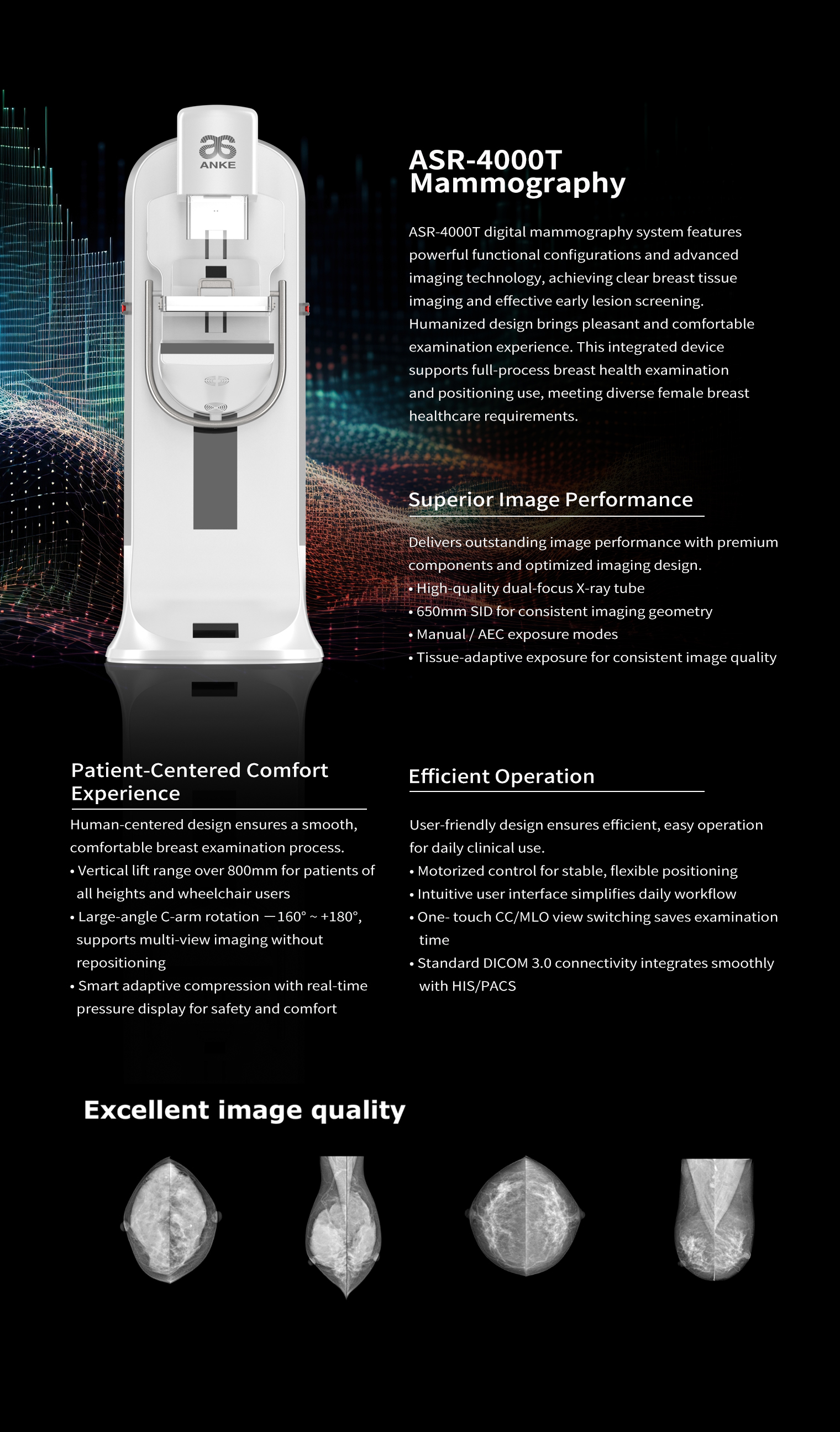 ANKE

ASR-4000T Mammography

ASR-4000T digital mammography system features powerful functional configurations and advanced imaging technology, achieving clear breast tissue imaging and effective early lesion screening. Humanized design brings pleasant and comfortable examination experience. This integrated device supports full-process breast health examination and positioning use, meeting diverse female breast healthcare requirements.

Superior Image Performance

Delivers outstanding image performance with premium components and optimized imaging design.
• High-quality dual-focus X-ray tube
• 650mm SID for consistent imaging geometry
• Manual / AEC exposure modes
• Tissue-adaptive exposure for consistent image quality

Patient-Centered Comfort Experience

Human-centered design ensures a smooth, comfortable breast examination process.
• Vertical lift range over 800mm for patients of all heights and wheelchair users
• Large-angle C-arm rotation —160° ~ +180°, supports multi-view imaging without repositioning
• Smart adaptive compression with real-time pressure display for safety and comfort

Efficient Operation

User-friendly design ensures efficient, easy operation for daily clinical use.
• Motorized control for stable, flexible positioning
• Intuitive user interface simplifies daily workflow
• One- touch CC/MLO view switching saves examination time
• Standard DICOM 3.0 connectivity integrates smoothly with HIS/PACS

Excellent image quality